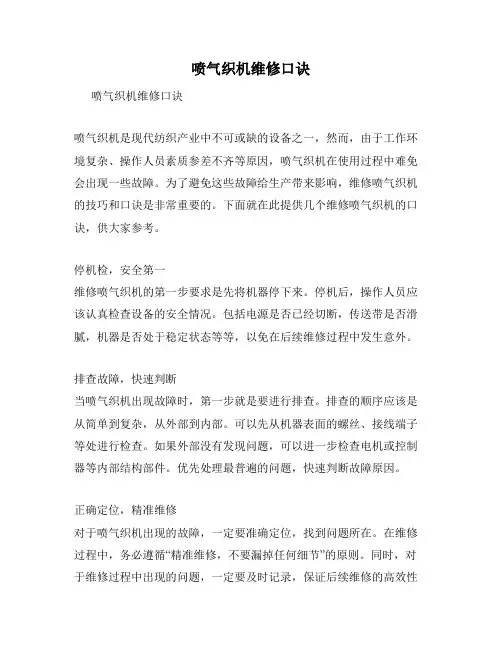 喷气织机维修口诀

喷气织机维修口诀

喷气织机是现代纺织产业中不可或缺的设备之一，然而，由于工作环境复杂、操作人员素质参差不齐等原因，喷气织机在使用过程中难免会出现一些故障。为了避免这些故障给生产带来影响，维修喷气织机的技巧和口诀是非常重要的。下面就在此提供几个维修喷气织机的口诀，供大家参考。

停机检，安全第一
维修喷气织机的第一步要求是先将机器停下来。停机后，操作人员应该认真检查设备的安全情况。包括电源是否已经切断，传送带是否滑腻，机器是否处于稳定状态等等，以免在后续维修过程中发生意外。

排查故障，快速判断
当喷气织机出现故障时，第一步就是要进行排查。排查的顺序应该是从简单到复杂，从外部到内部。可以先从机器表面的螺丝、接线端子等处进行检查。如果外部没有发现问题，可以进一步检查电机或控制器等内部结构部件。优先处理最普遍的问题，快速判断故障原因。

正确定位，精准维修
对于喷气织机出现的故障，一定要准确定位，找到问题所在。在维修过程中，务必遵循“精准维修，不要漏掉任何细节”的原则。同时，对于维修过程中出现的问题，一定要及时记录，保证后续维修的高效性